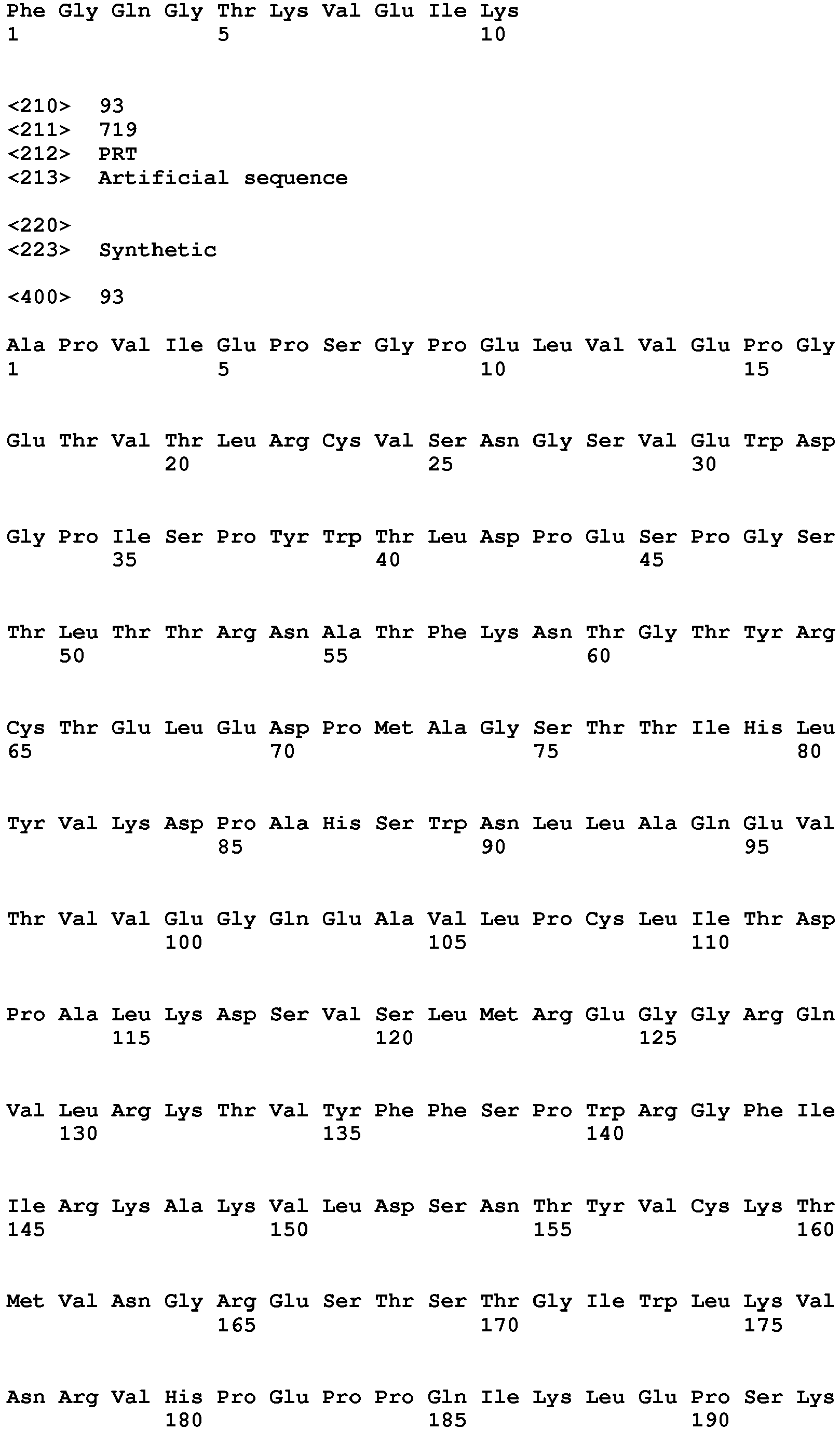 Phe Gly Gln Gly Thr Lys Val Glu Ile Lys
1               5                   10

<210> 93
<211> 719
<212> PRT
<213> Artificial sequence

<220>
<223> Synthetic

<400> 93

Ala Pro Val Ile Glu Pro Ser Gly Pro Glu Leu Val Val Glu Pro Gly
1               5                   10                  15

Glu Thr Val Thr Leu Arg Cys Val Ser Asn Gly Ser Val Glu Trp Asp
            20                  25                  30

Gly Pro Ile Ser Pro Tyr Trp Thr Leu Asp Pro Glu Ser Pro Gly Ser
        35                  40                  45

Thr Leu Thr Thr Arg Asn Ala Thr Phe Lys Asn Thr Gly Thr Tyr Arg
    50                  55                  60

Cys Thr Glu Leu Glu Asp Pro Met Ala Gly Ser Thr Thr Ile His Leu
65                  70                  75                  80

Tyr Val Lys Asp Pro Ala His Ser Trp Asn Leu Leu Ala Gln Glu Val
                85                  90                  95

Thr Val Val Glu Gly Gln Glu Ala Val Leu Pro Cys Leu Ile Thr Asp
            100                 105                 110

Pro Ala Leu Lys Asp Ser Val Ser Leu Met Arg Glu Gly Gly Arg Gln
        115                 120                 125

Val Leu Arg Lys Thr Val Tyr Phe Phe Ser Pro Trp Arg Gly Phe Ile
    130                 135                 140

Ile Arg Lys Ala Lys Val Leu Asp Ser Asn Thr Tyr Val Cys Lys Thr
145                 150                 155                 160

Met Val Asn Gly Arg Glu Ser Thr Ser Thr Gly Ile Trp Leu Lys Val
                165                 170                 175

Asn Arg Val His Pro Glu Pro Pro Gln Ile Lys Leu Glu Pro Ser Lys
            180                 185                 190